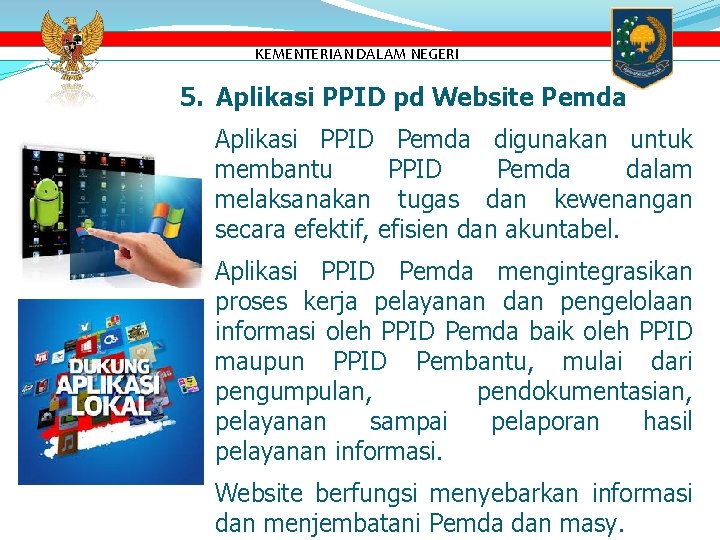 KEMENTERIAN DALAM NEGERI

5. Aplikasi PPID pd Website Pemda

Aplikasi PPID Pemda digunakan untuk membantu PPID Pemda dalam melaksanakan tugas dan kewenangan secara efektif, efisien dan akuntabel.

Aplikasi PPID Pemda mengintegrasikan proses kerja pelayanan dan pengelolaan informasi oleh PPID Pemda baik oleh PPID maupun PPID Pembantu, mulai dari pengumpulan, pendokumentasian, pelayanan sampai pelaporan hasil pelayanan informasi.

Website berfungsi menyebarkan informasi dan menjembatani Pemda dan masy.

DUKUNG APLIKASI LOKAL